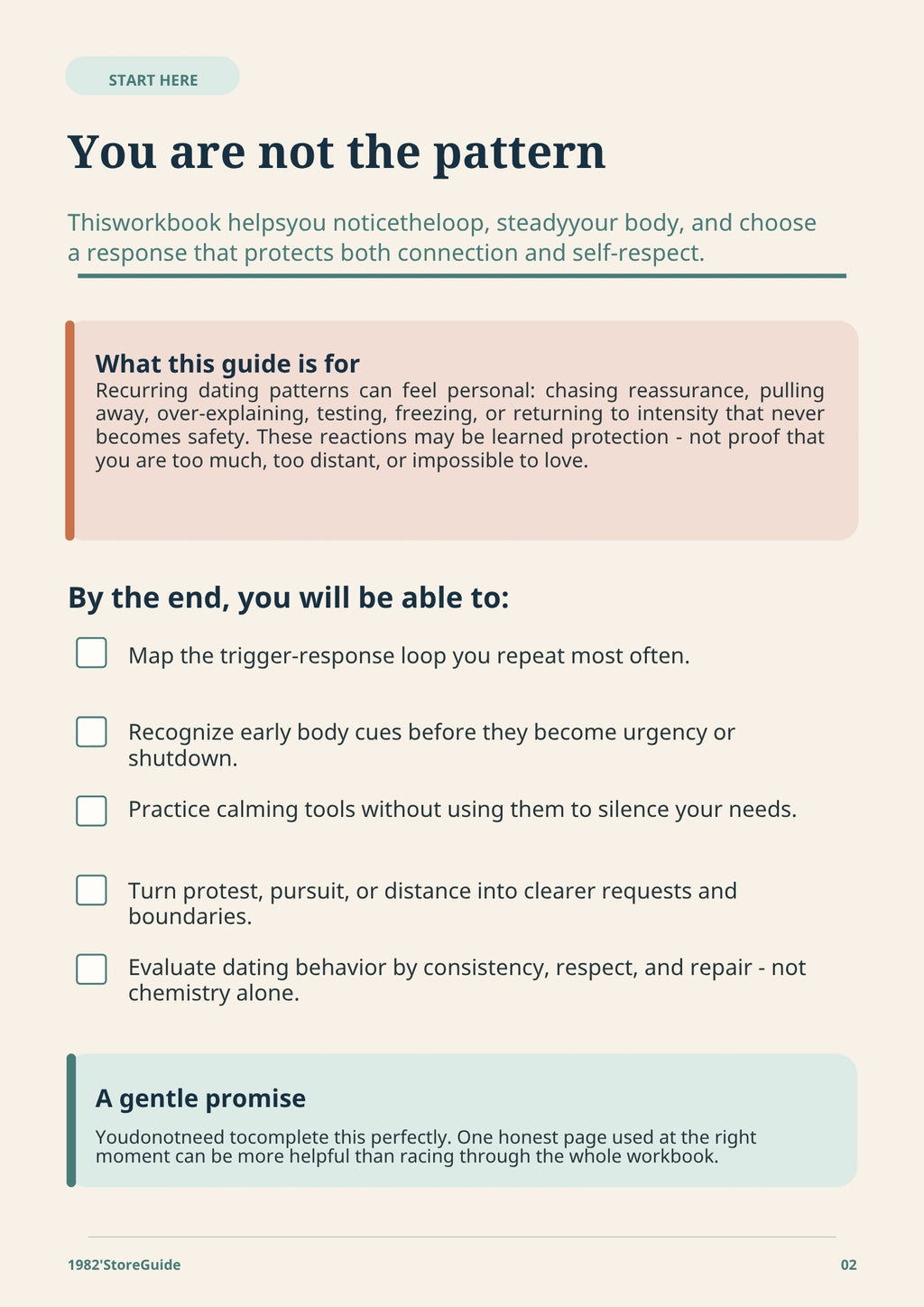 START HERE

You are not the pattern

Thisworkbook helpsyou noticetheloop, steadyyour body, and choose a response that protects both connection and self-respect.

What this guide is for

Recurring dating patterns can feel personal: chasing reassurance, pulling away, over-explaining, testing, freezing, or returning to intensity that never becomes safety. These reactions may be learned protection - not proof that you are too much, too distant, or impossible to love.

By the end, you will be able to:

Map the trigger-response loop you repeat most often.

Recognize early body cues before they become urgency or shutdown.

Practice calming tools without using them to silence your needs.

Turn protest, pursuit, or distance into clearer requests and boundaries.

Evaluate dating behavior by consistency, respect, and repair - not chemistry alone.

A gentle promise

Youdonotneed tocomplete this perfectly. One honest page used at the right moment can be more helpful than racing through the whole workbook.

1982'StoreGuide

02